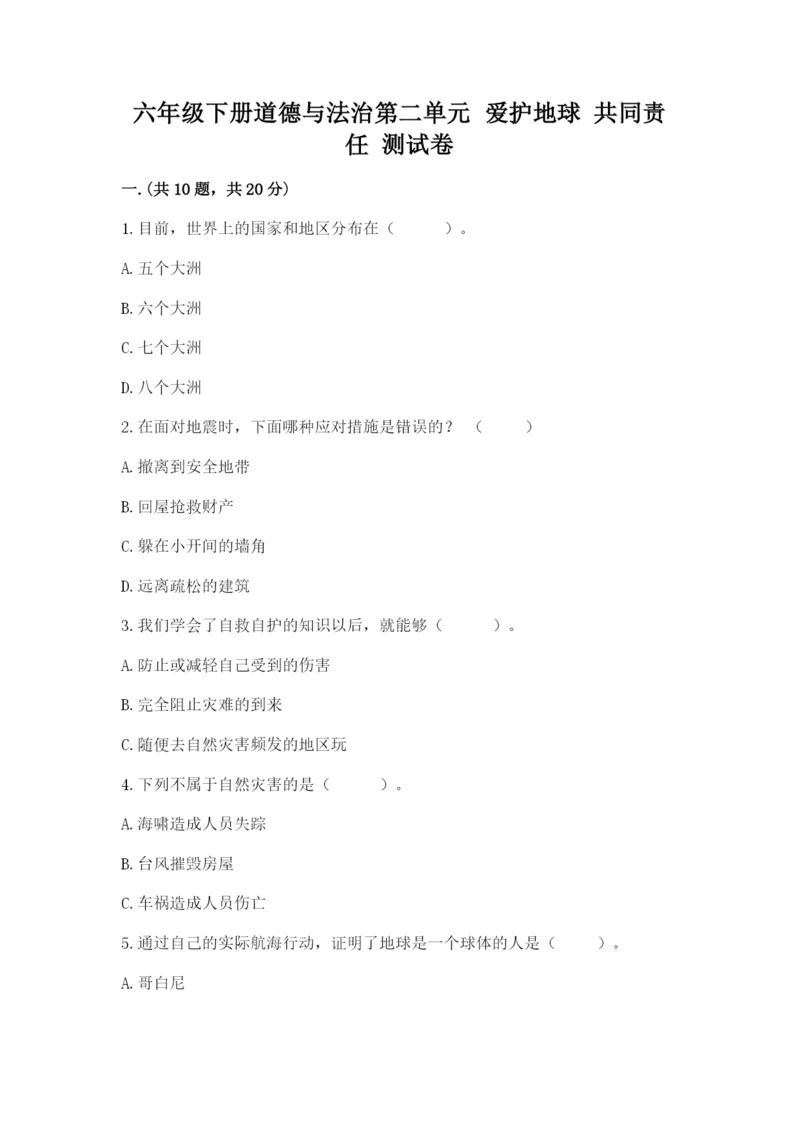 六年级下册道德与法治第二单元 爱护地球 共同责任 测试卷

一.(共10题，共20分)

1.目前，世界上的国家和地区分布在（　　）。

A.五个大洲

B.六个大洲

C.七个大洲

D.八个大洲

2.在面对地震时，下面哪种应对措施是错误的？（　　）

A.撤离到安全地带

B.回屋抢救财产

C.躲在小开间的墙角

D.远离疏松的建筑

3.我们学会了自救自护的知识以后，就能够（　　）。

A.防止或减轻自己受到的伤害

B.完全阻止灾难的到来

C.随便去自然灾害频发的地区玩

4.下列不属于自然灾害的是（　　）。

A.海啸造成人员失踪

B.台风摧毁房屋

C.车祸造成人员伤亡

5.通过自己的实际航海行动，证明了地球是一个球体的人是（　　）。

A.哥白尼